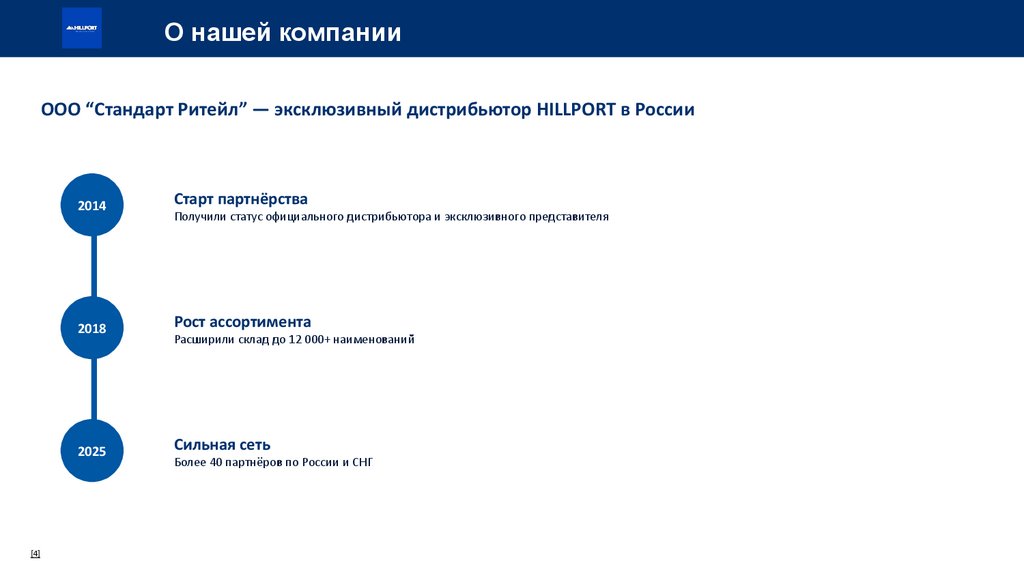 HILLPORT

О нашей компании

ООО “Стандарт Ритейл” — эксклюзивный дистрибьютор HILLPORT в России

2014

Старт партнёрства
Получили статус официального дистрибьютора и эксклюзивного представителя

2018

Рост ассортимента
Расширили склад до 12 000+ наименований

2025

Сильная сеть
Более 40 партнёров по России и СНГ

[4]